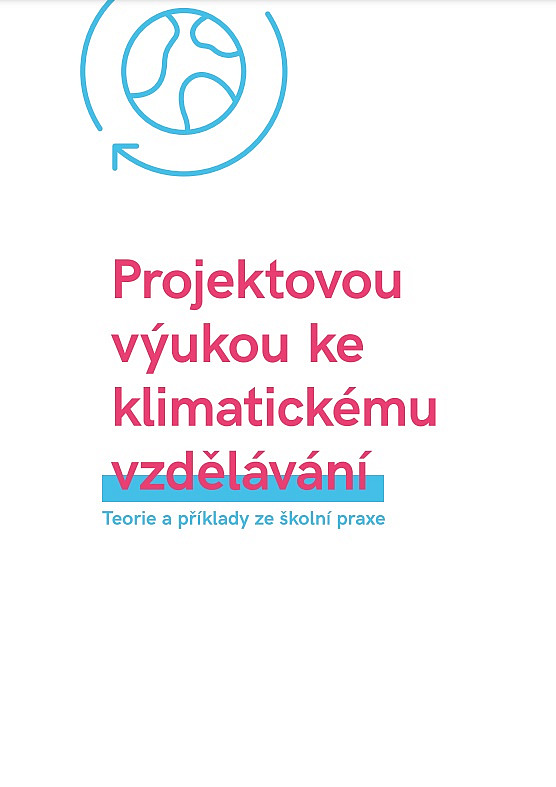 Projektovou výukou ke klimatickému vzdělávání

Teorie a příklady ze školní praxe